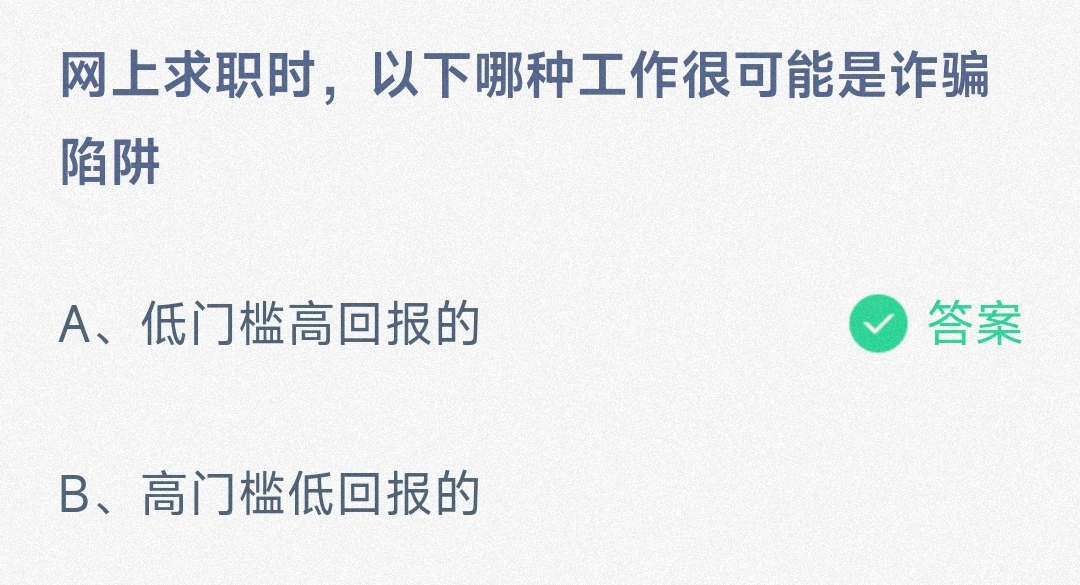 网上求职时，以下哪种工作很可能是诈骗陷阱

A、低门槛高回报的

答案

B、高门槛低回报的